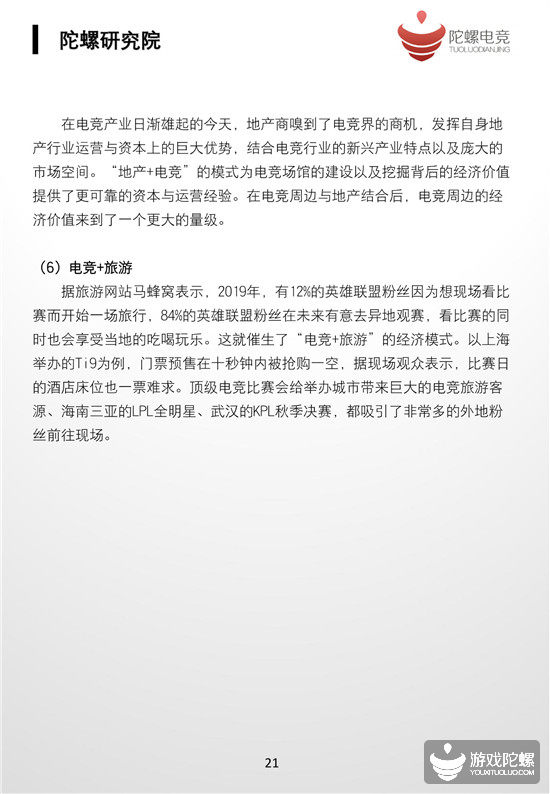 陀螺研究院

陀螺电竞
TUOLUODIANJING

在电竞产业日渐雄起的今天，地产商嗅到了电竞界的商机，发挥自身地产行业运营与资本上的巨大优势，结合电竞行业的新兴产业特点以及庞大的市场空间。“地产+电竞”的模式为电竞场馆的建设以及挖掘背后的经济价值提供了更可靠的资本与运营经验。在电竞周边与地产结合后，电竞周边的经济价值来到了一个更大的量级。

（6）电竞+旅游

据旅游网站马蜂窝表示，2019年，有12%的英雄联盟粉丝因为想现场看比赛而开始一场旅行，84%的英雄联盟粉丝在未来有意去异地观赛，看比赛的同时也会享受当地的吃喝玩乐。这就催生了“电竞+旅游”的经济模式。以上海举办的Ti9为例，门票预售在十秒钟内被抢购一空，据现场观众表示，比赛日的酒店床位也一票难求。顶级电竞比赛会给举办城市带来巨大的电竞旅游客源、海南三亚的LPL全明星、武汉的KPL秋季决赛，都吸引了非常多的外地粉丝前往现场。

21

游戏陀螺
YOUXITUOLUO.COM